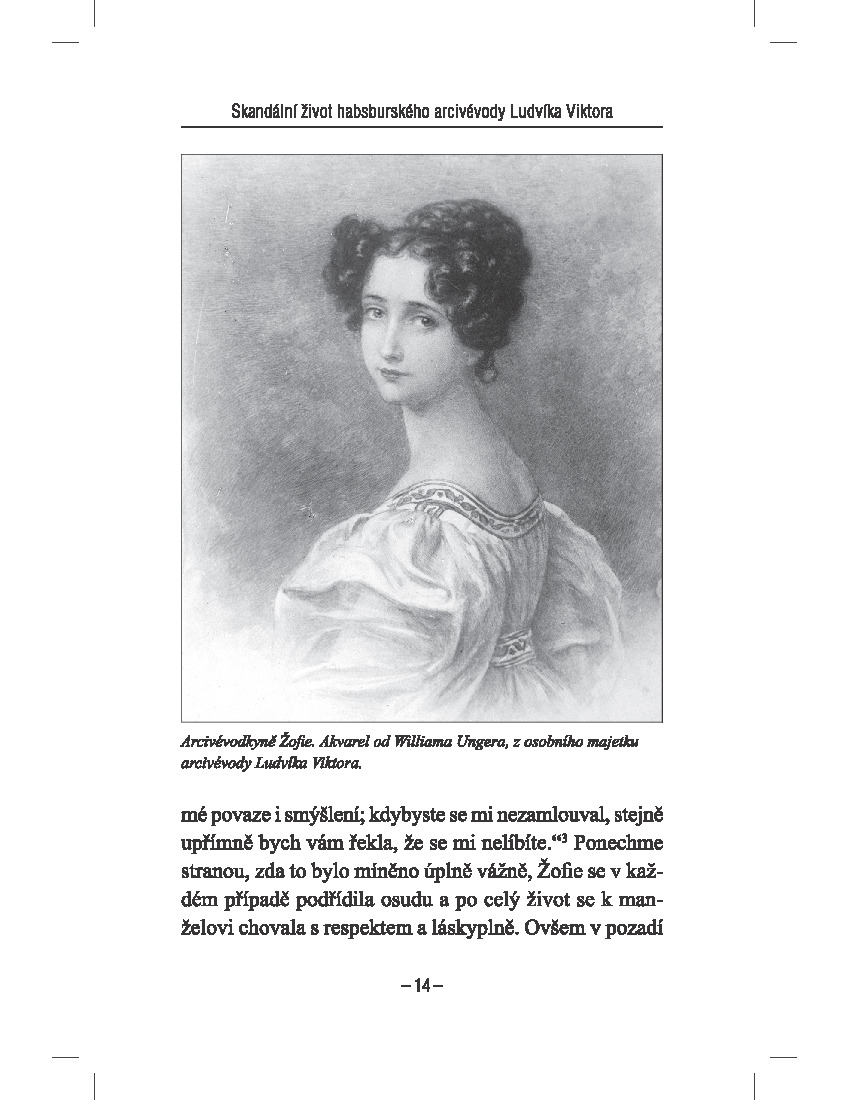 Skandální život habsburského arcivévody Ludvíka Viktora

Arcivévodkyně Žofie. Akvarel od Williama Ungera, z osobního majetku arcivévody Ludvíka Viktora.

mé povaze i smýšlení; kdybyste se mi nezamlouval, stejně upřímně bych vám řekla, že se mi nelíbíte.“$^3$ Ponechme stranou, zda to bylo míněno úplně vážně, Žofie se v každém případě podřídila osudu a po celý život se k manželovi chovala s respektem a láskyplně. Ovšem v pozadí

– 14 –